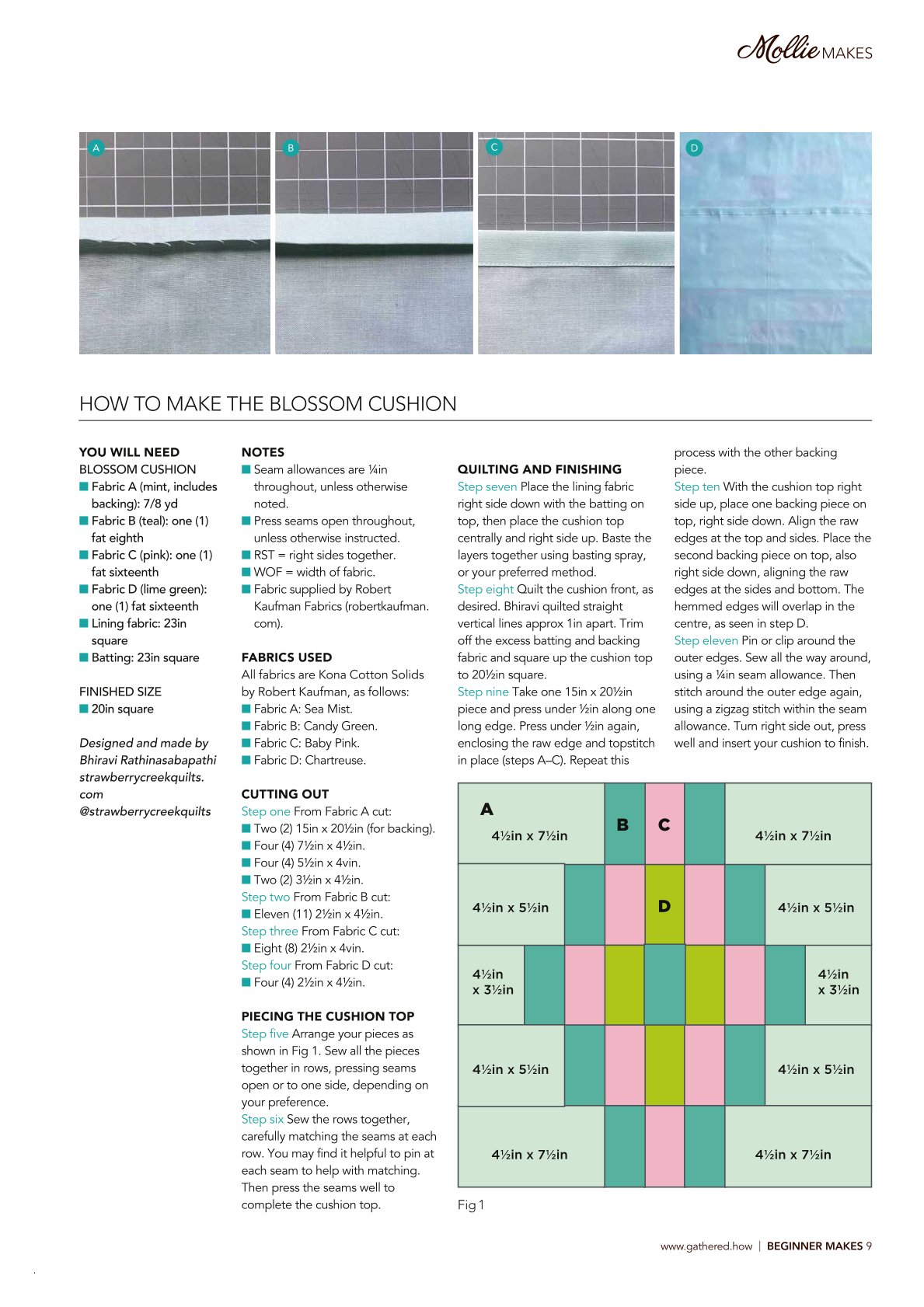 Mollie MAKES

A

B

C

D

HOW TO MAKE THE BLOSSOM CUSHION

YOU WILL NEED
BLOSSOM CUSHION
• Fabric A (mint, includes backing): 7/8 yd
• Fabric B (teal): one (1) fat eighth
• Fabric C (pink): one (1) fat sixteenth
• Fabric D (lime green): one (1) fat sixteenth
• Lining fabric: 23in square
• Batting: 23in square

FINISHED SIZE
• 20in square

Designed and made by Bhiravi Rathinasabapathi strawberrycreekquilts.com @strawberrycreekquilts

NOTES
• Seam allowances are ¼in throughout, unless otherwise noted.
• Press seams open throughout, unless otherwise instructed.
• RST = right sides together.
• WOF = width of fabric.
• Fabric supplied by Robert Kaufman Fabrics (robertkaufman.com).

FABRICS USED
All fabrics are Kona Cotton Solids by Robert Kaufman, as follows:
• Fabric A: Sea Mist.
• Fabric B: Candy Green.
• Fabric C: Baby Pink.
• Fabric D: Chartreuse.

CUTTING OUT
Step one From Fabric A cut:
• Two (2) 15in x 20½in (for backing).
• Four (4) 7½in x 4½in.
• Four (4) 5½in x 4vin.
• Two (2) 3½in x 4½in.
Step two From Fabric B cut:
• Eleven (11) 2½in x 4½in.
Step three From Fabric C cut:
• Eight (8) 2½in x 4vin.
Step four From Fabric D cut:
• Four (4) 2½in x 4½in.

PIECING THE CUSHION TOP
Step five Arrange your pieces as shown in Fig 1. Sew all the pieces together in rows, pressing seams open or to one side, depending on your preference.
Step six Sew the rows together, carefully matching the seams at each row. You may find it helpful to pin at each seam to help with matching. Then press the seams well to complete the cushion top.

QUILTING AND FINISHING
Step seven Place the lining fabric right side down with the batting on top, then place the cushion top centrally and right side up. Baste the layers together using basting spray, or your preferred method.
Step eight Quilt the cushion front, as desired. Bhiravi quilted straight vertical lines approx 1in apart. Trim off the excess batting and backing fabric and square up the cushion top to 20½in square.
Step nine Take one 15in x 20½in piece and press under ½in along one long edge. Press under ½in again, enclosing the raw edge and topstitch in place (steps A–C). Repeat this process with the other backing piece.
Step ten With the cushion top right side up, place one backing piece on top, right side down. Align the raw edges at the top and sides. Place the second backing piece on top, also right side down, aligning the raw edges at the sides and bottom. The hemmed edges will overlap in the centre, as seen in step D.
Step eleven Pin or clip around the outer edges. Sew all the way around, using a ¼in seam allowance. Then stitch around the outer edge again, using a zigzag stitch within the seam allowance. Turn right side out, press well and insert your cushion to finish.

A
4½in x 7½in
B
C
4½in x 7½in
4½in x 5½in
D
4½in x 5½in
4½in x 3½in
4½in x 3½in
4½in x 5½in
4½in x 5½in
4½in x 7½in
4½in x 7½in

Fig 1

www.gathered.how | BEGINNER MAKES 9